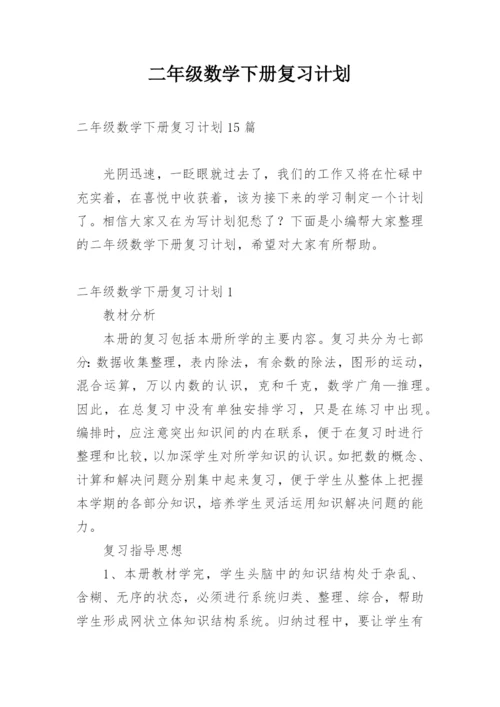 二年级数学下册复习计划

二年级数学下册复习计划15篇

光阴迅速，一眨眼就过去了，我们的工作又将在忙碌中充实着，在喜悦中收获着，该为接下来的学习制定一个计划了。相信大家又在为写计划犯愁了？下面是小编帮大家整理的二年级数学下册复习计划，希望对大家有所帮助。

二年级数学下册复习计划1

教材分析

本册的复习包括本册所学的主要内容。复习共分为七部分：数据收集整理，表内除法，有余数的除法，图形的运动，混合运算，万以内数的认识，克和千克，数学广角—推理。因此，在总复习中没有单独安排学习，只是在练习中出现。编排时，应注意突出知识间的内在联系，便于在复习时进行整理和比较，以加深学生对所学知识的认识。如把数的概念、计算和解决问题分别集中起来复习，便于学生从整体上把握本学期的各部分知识，培养学生灵活运用知识解决问题的能力。

复习指导思想

1、本册教材学完，学生头脑中的知识结构处于杂乱、含糊、无序的状态，必须进行系统归类、整理、综合，帮助学生形成网状立体知识结构系统。归纳过程中，要让学生有